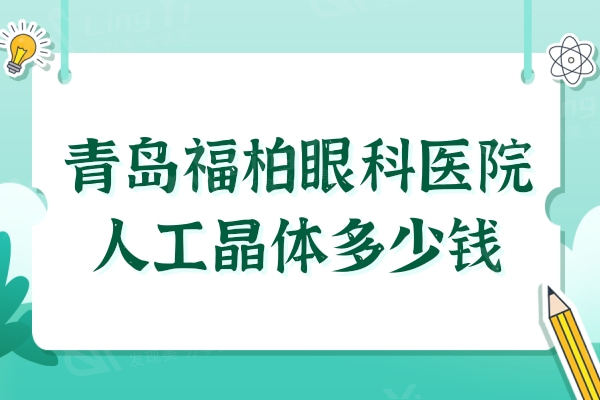 青岛福柏眼科医院
人工晶体多少钱